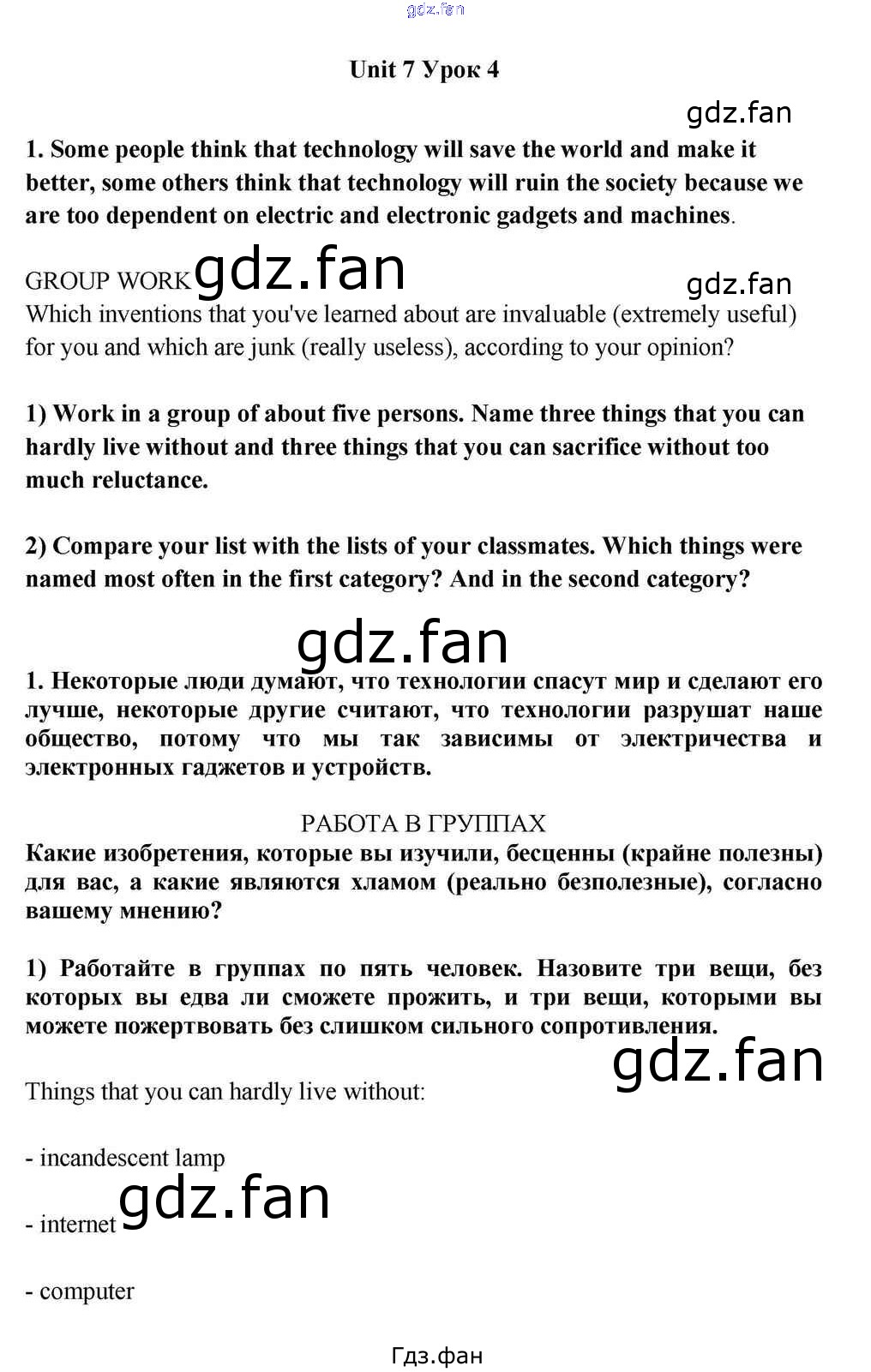 Unit 7 Урок 4

1. Some people think that technology will save the world and make it better, some others think that technology will ruin the society because we are too dependent on electric and electronic gadgets and machines.

GROUP WORK
Which inventions that you've learned about are invaluable (extremely useful) for you and which are junk (really useless), according to your opinion?

1) Work in a group of about five persons. Name three things that you can hardly live without and three things that you can sacrifice without too much reluctance.

2) Compare your list with the lists of your classmates. Which things were named most often in the first category? And in the second category?

1. Некоторые люди думают, что технологии спасут мир и сделают его лучше, некоторые другие считают, что технологии разрушат наше общество, потому что мы так зависимы от электричества и электронных гаджетов и устройств.

РАБОТА В ГРУППАХ
Какие изобретения, которые вы изучили, бесценны (крайне полезны) для вас, а какие являются хламом (реально безполезные), согласно вашему мнению?

1) Работайте в группах по пять человек. Назовите три вещи, без которых вы едва ли сможете прожить, и три вещи, которыми вы можете пожертвовать без слишком сильного сопротивления.

Things that you can hardly live without:

- incandescent lamp

- internet

- computer

Гдз.фан

gdz.fan